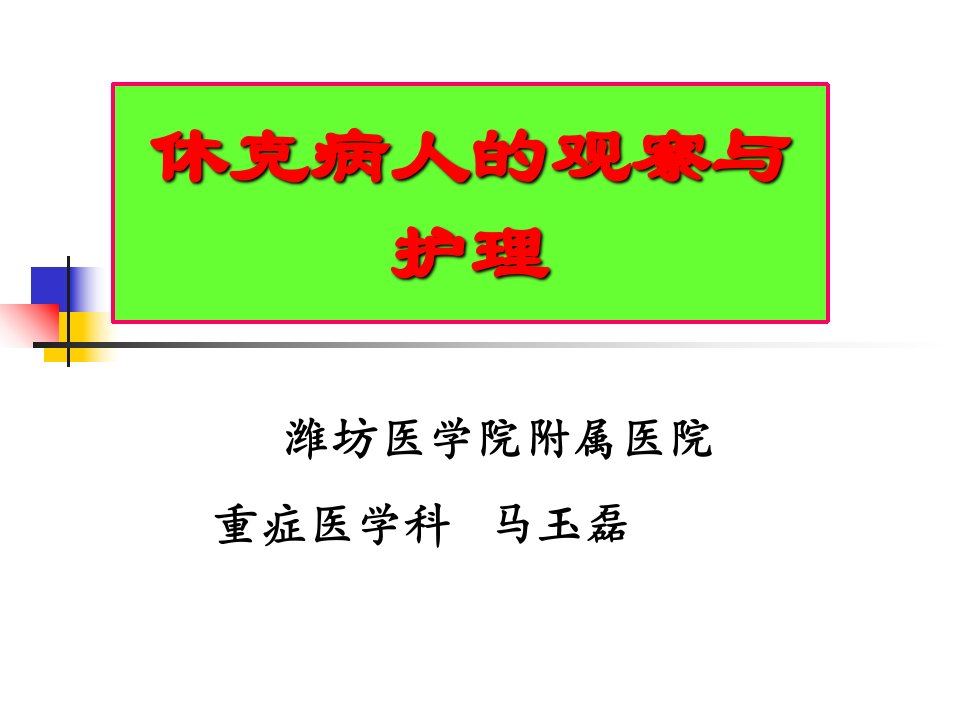 休克病人的观察与护理

潍坊医学院附属医院

重症医学科　马玉磊